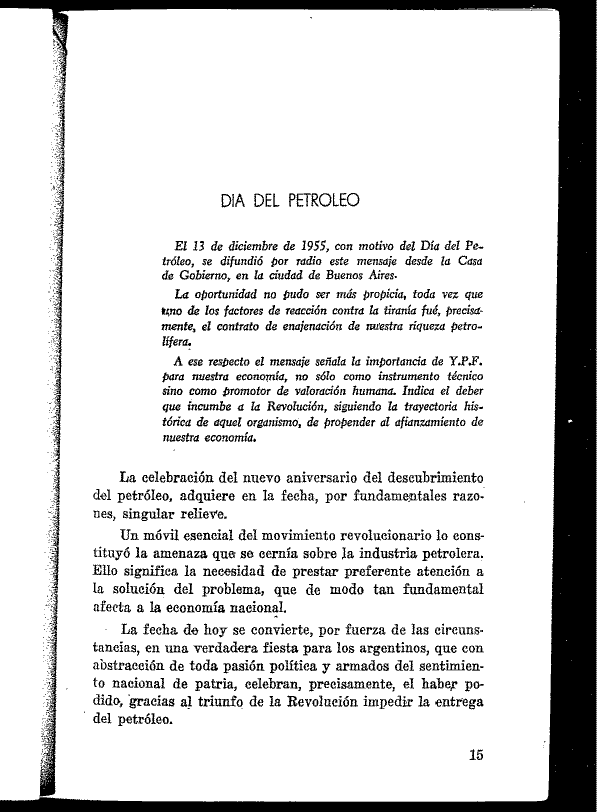 DIA DEL PETROLEO

El 13 de diciembre de 1955, con motivo del Día del Petróleo, se difundió por radio este mensaje desde la Casa de Gobierno, en la ciudad de Buenos Aires.

La oportunidad no pudo ser más propicia, toda vez que uno de los factores de reacción contra la tiranía fué, precisamente, el contrato de enajenación de nuestra riqueza petrolífera.

A ese respecto el mensaje señala la importancia de Y.P.F. para nuestra economía, no sólo como instrumento técnico sino como promotor de valoración humana. Indica el deber que incumbe a la Revolución, siguiendo la trayectoria histórica de aquel organismo, de propender al afianzamiento de nuestra economía.

La celebración del nuevo aniversario del descubrimiento del petróleo, adquiere en la fecha, por fundamentales razones, singular relieve.

Un móvil esencial del movimiento revolucionario lo constituyó la amenaza que se cernía sobre la industria petrolera. Ello significa la necesidad de prestar preferente atención a la solución del problema, que de modo tan fundamental afecta a la economía nacional.

La fecha de hoy se convierte, por fuerza de las circunstancias, en una verdadera fiesta para los argentinos, que con abstracción de toda pasión política y armados del sentimiento nacional de patria, celebran, precisamente, el haber podido, gracias al triunfo de la Revolución impedir la entrega del petróleo.

15